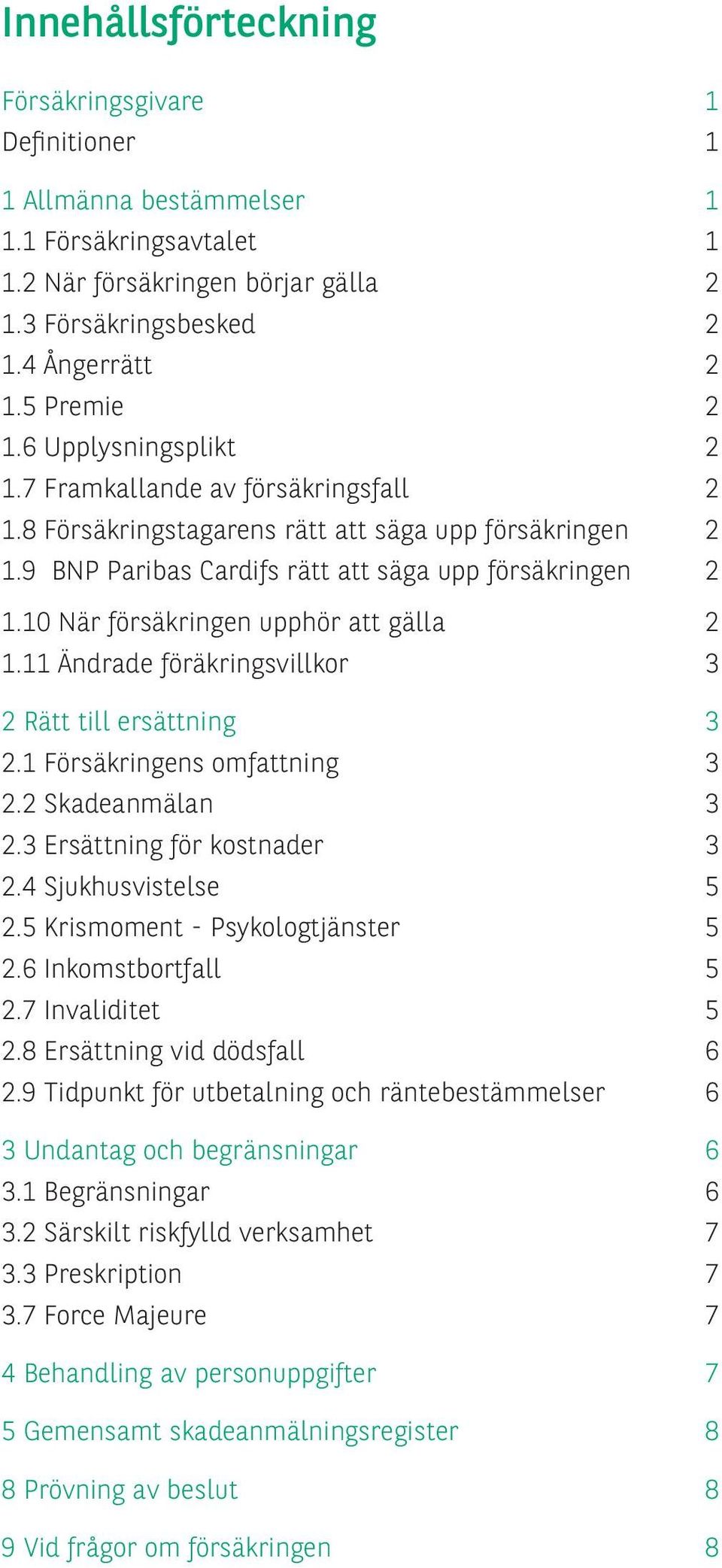 Innehållsförteckning

Försäkringsgivare 1
Definitioner 1

1 Allmänna bestämmelser 1
1.1 Försäkringsavtalet 1
1.2 När försäkringen börjar gälla 2
1.3 Försäkringsbesked 2
1.4 Ångerrätt 2
1.5 Premie 2
1.6 Upplysningsplikt 2
1.7 Framkallande av försäkringsfall 2
1.8 Försäkringstagarens rätt att säga upp försäkringen 2
1.9 BNP Paribas Cardifs rätt att säga upp försäkringen 2
1.10 När försäkringen upphör att gälla 2
1.11 Ändrade föräkringsvillkor 3

2 Rätt till ersättning 3
2.1 Försäkringens omfattning 3
2.2 Skadeanmälan 3
2.3 Ersättning för kostnader 3
2.4 Sjukhusvistelse 5
2.5 Krismoment - Psykologtjänster 5
2.6 Inkomstbortfall 5
2.7 Invaliditet 5
2.8 Ersättning vid dödsfall 6
2.9 Tidpunkt för utbetalning och räntebestämmelser 6

3 Undantag och begränsningar 6
3.1 Begränsningar 6
3.2 Särskilt riskfylld verksamhet 7
3.3 Preskription 7
3.7 Force Majeure 7

4 Behandling av personuppgifter 7

5 Gemensamt skadeanmälningsregister 8

8 Prövning av beslut 8

9 Vid frågor om försäkringen 8